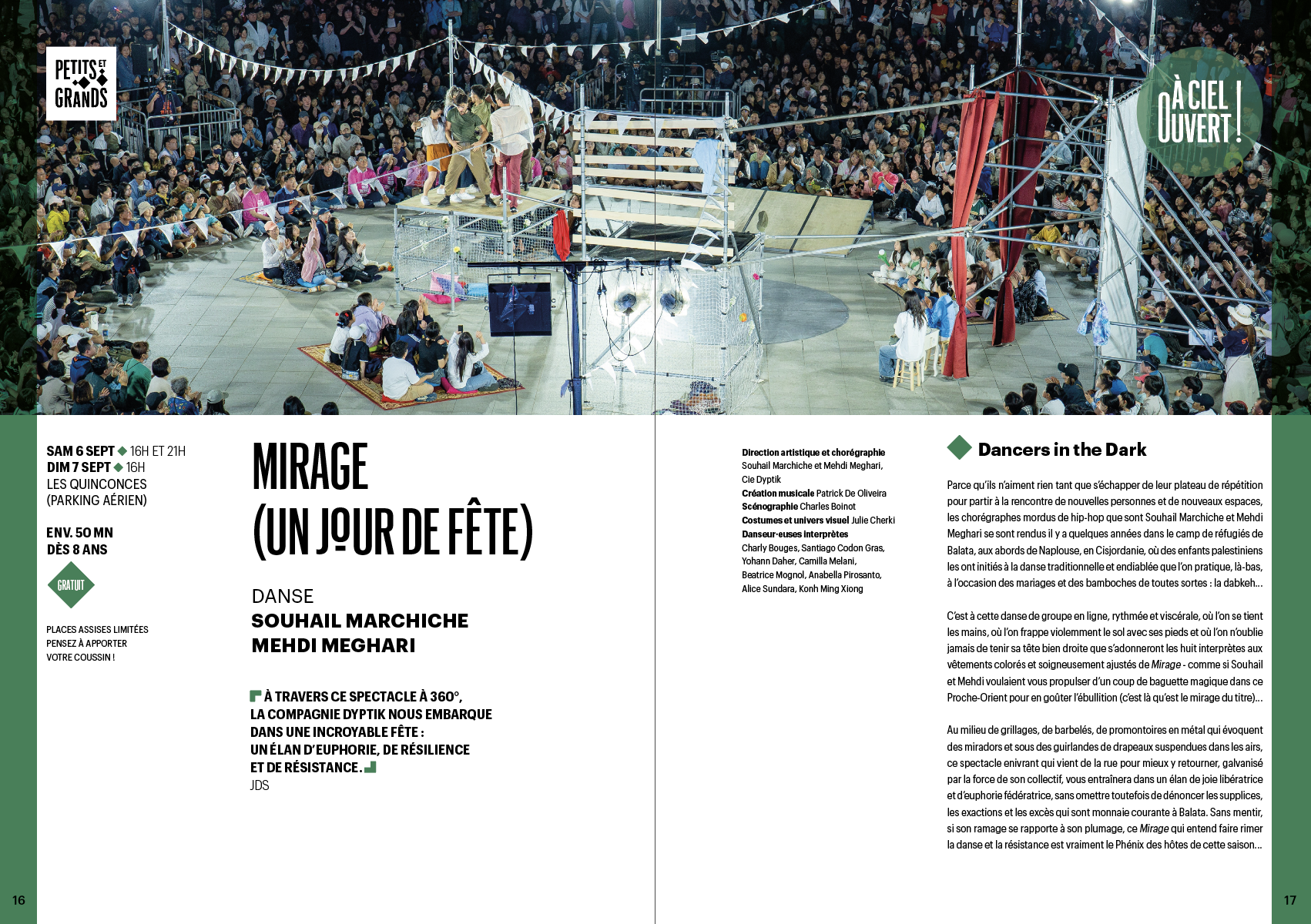 PETITS ET GRANDS

À CIEL OUVERT !

SAM 6 SEPT ◆ 16H ET 21H
DIM 7 SEPT ◆ 16H
LES QUINCONCES
(PARKING AÉRIEN)

ENV. 50 MN
DÈS 8 ANS

GRATUIT

PLACES ASSISES LIMITÉES
PENSEZ À APPORTER
VOTRE COUSSIN !

MIRAGE
(UN JOUR DE FÊTE)

DANSE
SOUHAIL MARCHICHE
MEHDI MEGHARI

À TRAVERS CE SPECTACLE À 360°, LA COMPAGNIE DYPTIK NOUS EMBARQUE DANS UNE INCROYABLE FÊTE : UN ÉLAN D'EUPHORIE, DE RÉSILIENCE ET DE RÉSISTANCE.
JDS

Direction artistique et chorégraphie
Souhail Marchiche et Mehdi Meghari, Cie Dyptik
Création musicale Patrick De Oliveira
Scénographie Charles Boinot
Costumes et univers visuel Julie Cherki
Danseur·euses interprètes
Charly Bouges, Santiago Codon Gras, Yohann Daher, Camilla Melani, Beatrice Mognol, Anabella Pirosanto, Alice Sundara, Konh Ming Xiong

Dancers in the Dark

Parce qu'ils n'aiment rien tant que s'échapper de leur plateau de répétition pour partir à la rencontre de nouvelles personnes et de nouveaux espaces, les chorégraphes mordus de hip-hop que sont Souhail Marchiche et Mehdi Meghari se sont rendus il y a quelques années dans le camp de réfugiés de Balata, aux abords de Naplouse, en Cisjordanie, où des enfants palestiniens les ont initiés à la danse traditionnelle et endiablée que l'on pratique, là-bas, à l'occasion des mariages et des bamboches de toutes sortes : la dabkeh…

C'est à cette danse de groupe en ligne, rythmée et viscérale, où l'on se tient les mains, où l'on frappe violemment le sol avec ses pieds et où l'on n'oublie jamais de tenir sa tête bien droite que s'adonneront les huit interprètes aux vêtements colorés et soigneusement ajustés de Mirage - comme si Souhail et Mehdi voulaient vous propulser d'un coup de baguette magique dans ce Proche-Orient pour en goûter l'ébullition (c'est là qu'est le mirage du titre)…

Au milieu de grillages, de barbelés, de promontoires en métal qui évoquent des miradors et sous des guirlandes de drapeaux suspendues dans les airs, ce spectacle enivrant qui vient de la rue pour mieux y retourner, galvanisé par la force de son collectif, vous entraînera dans un élan de joie libératrice et d'euphorie fédératrice, sans omettre toutefois de dénoncer les supplices, les exactions et les excès qui sont monnaie courante à Balata. Sans mentir, si son ramage se rapporte à son plumage, ce Mirage qui entend faire rimer la danse et la résistance est vraiment le Phénix des hôtes de cette saison…

16

17